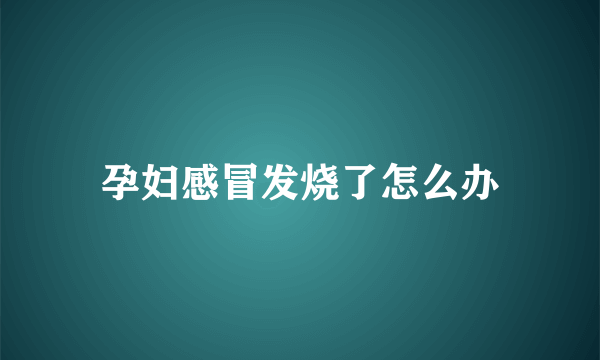 孕妇感冒发烧了怎么办